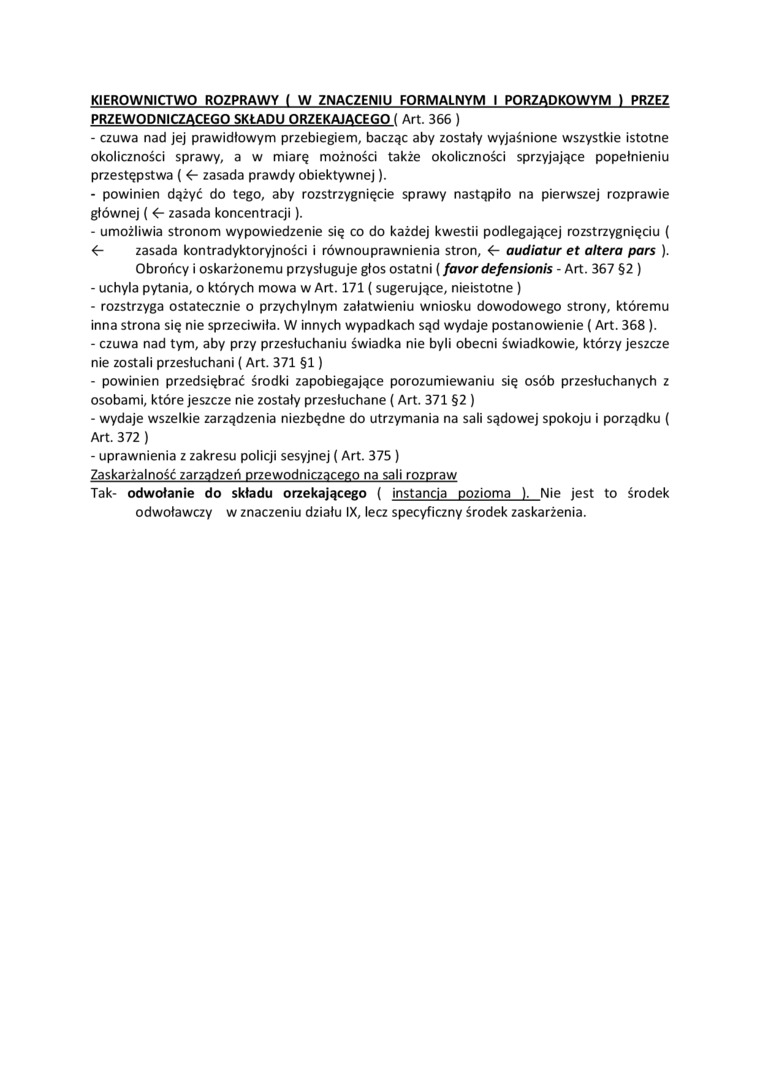 KIEROWNICTWO ROZPRAWY ( W ZNACZENIU FORMALNYM I PORZĄDKOWYM ) PRZEZ PRZEWODNICZĄCEGO SKŁADU ORZEKAJĄCEGO ( Art. 366 )
- czuwa nad jej prawidłowym przebiegiem, bacząc aby zostały wyjaśnione wszystkie istotne okoliczności sprawy, a w miarę możności także okoliczności sprzyjające popełnieniu przestępstwa ( ← zasada prawdy obiektywnej ).
- powinien dążyć do tego, aby rozstrzygnięcie sprawy nastąpiło na pierwszej rozprawie głównej ( ← zasada koncentracji ).
- umożliwia stronom wypowiedzenie się co do każdej kwestii podlegającej rozstrzygnięciu ( ← zasada kontradyktoryjności i równouprawnienia stron, ← audiatur et altera pars ). Obrońcy i oskarżonemu przysługuje głos ostatni ( favor defensionis - Art. 367 §2 )
- uchyla pytania, o których mowa w Art. 171 ( sugerujące, nieistotne )
- rozstrzyga ostatecznie o przychylnym załatwieniu wniosku dowodowego strony, któremu inna strona się nie sprzeciwiła. W innych wypadkach sąd wydaje postanowienie ( Art. 368 ).
- czuwa nad tym, aby przy przesłuchaniu świadka nie byli obecni świadkowie, którzy jeszcze nie zostali przesłuchani ( Art. 371 §1 )
- powinien przedsiębrać środki zapobiegające porozumiewaniu się osób przesłuchanych z osobami, które jeszcze nie zostały przesłuchane ( Art. 371 §2 )
- wydaje wszelkie zarządzenia niezbędne do utrzymania na sali sądowej spokoju i porządku ( Art. 372 )
- uprawnienia z zakresu policji sesyjnej ( Art. 375 )
Zaskarżalność zarządzeń przewodniczącego na sali rozpraw
Tak- odwołanie do składu orzekającego ( instancja pozioma ). Nie jest to środek odwoławczy w znaczeniu działu IX, lecz specyficzny środek zaskarżenia.